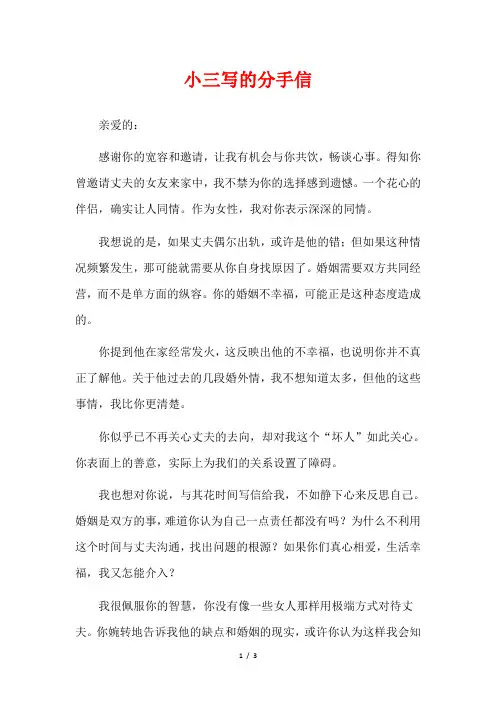 小三写的分手信

亲爱的：

感谢你的宽容和邀请，让我有机会与你共饮，畅谈心事。得知你曾邀请丈夫的女友来家中，我不禁为你的选择感到遗憾。一个花心的伴侣，确实让人同情。作为女性，我对你表示深深的同情。

我想说的是，如果丈夫偶尔出轨，或许是他的错；但如果这种情况频繁发生，那可能就需要从你自身找原因了。婚姻需要双方共同经营，而不是单方面的纵容。你的婚姻不幸福，可能正是这种态度造成的。

你提到他在家经常发火，这反映出他的不幸福，也说明你并不真正了解他。关于他过去的几段婚外情，我不想知道太多，但他的这些事情，我比你更清楚。

你似乎已不再关心丈夫的去向，却对我这个“坏人”如此关心。你表面上的善意，实际上为我们的关系设置了障碍。

我也想对你说，与其花时间写信给我，不如静下心来反思自己。婚姻是双方的事，难道你认为自己一点责任都没有吗？为什么不利用这个时间与丈夫沟通，找出问题的根源？如果你们真心相爱，生活幸福，我又怎能介入？

我很佩服你的智慧，你没有像一些女人那样用极端方式对待丈夫。你婉转地告诉我他的缺点和婚姻的现实，或许你认为这样我会知

1 / 3